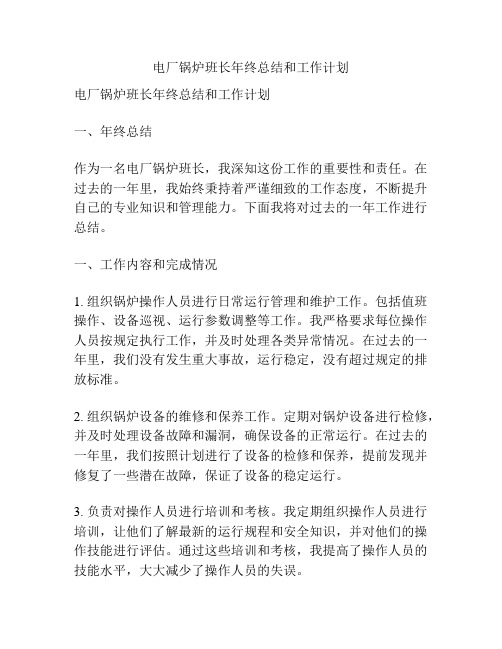 电厂锅炉班长年终总结和工作计划

电厂锅炉班长年终总结和工作计划

一、年终总结

作为一名电厂锅炉班长，我深知这份工作的重要性和责任。在过去的一年里，我始终秉持着严谨细致的工作态度，不断提升自己的专业知识和管理能力。下面我将对过去的一年工作进行总结。

一、工作内容和完成情况

1. 组织锅炉操作人员进行日常运行管理和维护工作。包括值班操作、设备巡视、运行参数调整等工作。我严格要求每位操作人员按规定执行工作，并及时处理各类异常情况。在过去的一年里，我们没有发生重大事故，运行稳定，没有超过规定的排放标准。

2. 组织锅炉设备的维修和保养工作。定期对锅炉设备进行检修，并及时处理设备故障和漏洞，确保设备的正常运行。在过去的一年里，我们按照计划进行了设备的检修和保养，提前发现并修复了一些潜在故障，保证了设备的稳定运行。

3. 负责对操作人员进行培训和考核。我定期组织操作人员进行培训，让他们了解最新的运行规程和安全知识，并对他们的操作技能进行评估。通过这些培训和考核，我提高了操作人员的技能水平，大大减少了操作人员的失误。